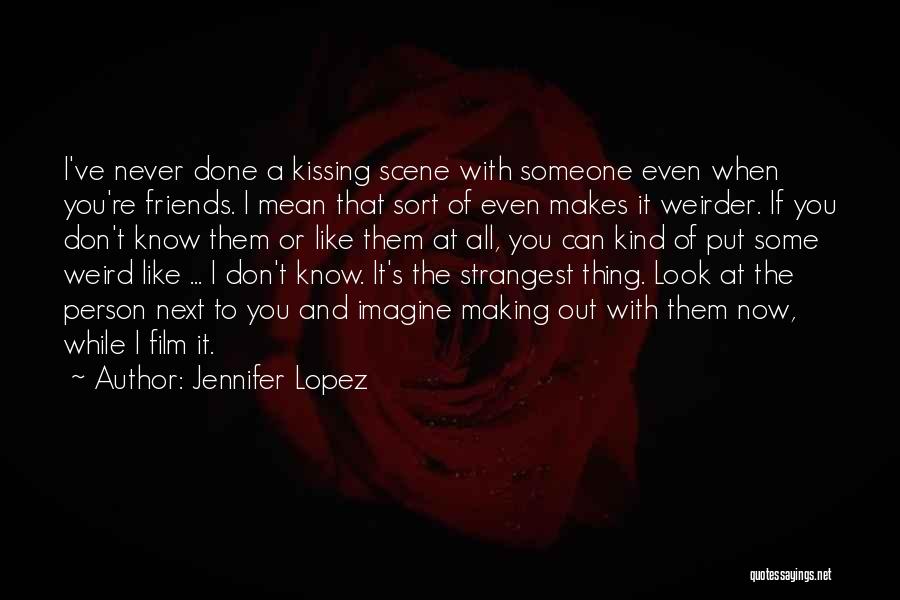 I've never done a kissing scene with someone even when you're friends. I mean that sort of even makes it weirder. If you don't know them or like them at all, you can kind of put some weird like ... I don't know. It's the strangest thing. Look at the person next to you and imagine making out with them now, while I film it.

~ Author: Jennifer Lopez

quotessayings.net